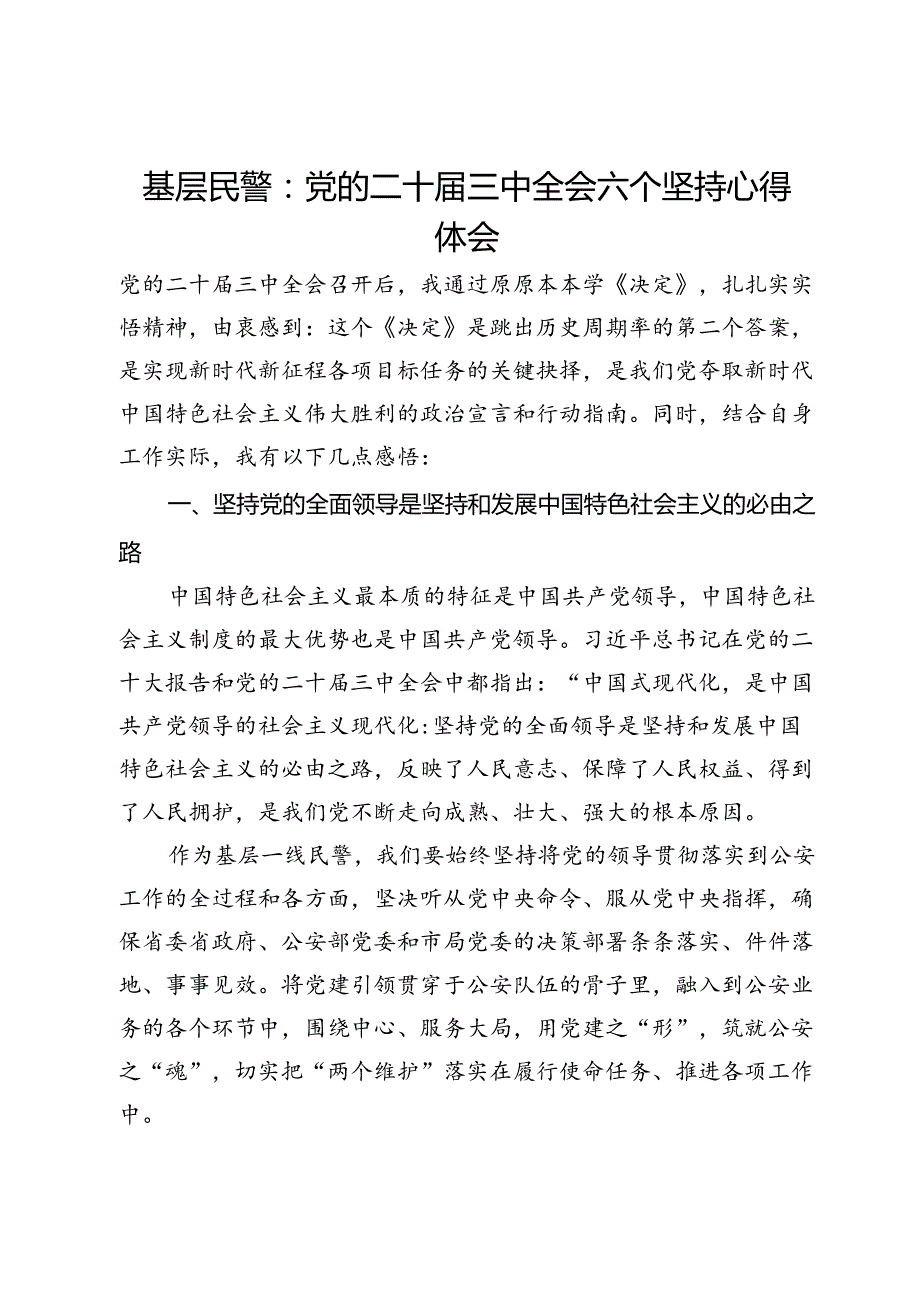 基层民警：党的二十届三中全会六个坚持心得体会

党的二十届三中全会召开后，我通过原原本本学《决定》，扎扎实实悟精神，由衷感到：这个《决定》是跳出历史周期率的第二个答案，是实现新时代新征程各项目标任务的关键抉择，是我们党夺取新时代中国特色社会主义伟大胜利的政治宣言和行动指南。同时，结合自身工作实际，我有以下几点感悟：

一、坚持党的全面领导是坚持和发展中国特色社会主义的必由之路

中国特色社会主义最本质的特征是中国共产党领导，中国特色社会主义制度的最大优势也是中国共产党领导。习近平总书记在党的二十大报告和党的二十届三中全会中都指出：“中国式现代化，是中国共产党领导的社会主义现代化:坚持党的全面领导是坚持和发展中国特色社会主义的必由之路，反映了人民意志、保障了人民权益、得到了人民拥护，是我们党不断走向成熟、壮大、强大的根本原因。

作为基层一线民警，我们要始终坚持将党的领导贯彻落实到公安工作的全过程和各方面，坚决听从党中央命令、服从党中央指挥，确保省委省政府、公安部党委和市局党委的决策部署条条落实、件件落地、事事见效。将党建引领贯穿于公安队伍的骨子里，融入到公安业务的各个环节中，围绕中心、服务大局，用党建之“形”，筑就公安之“魂”，切实把“两个维护”落实在履行使命任务、推进各项工作中。